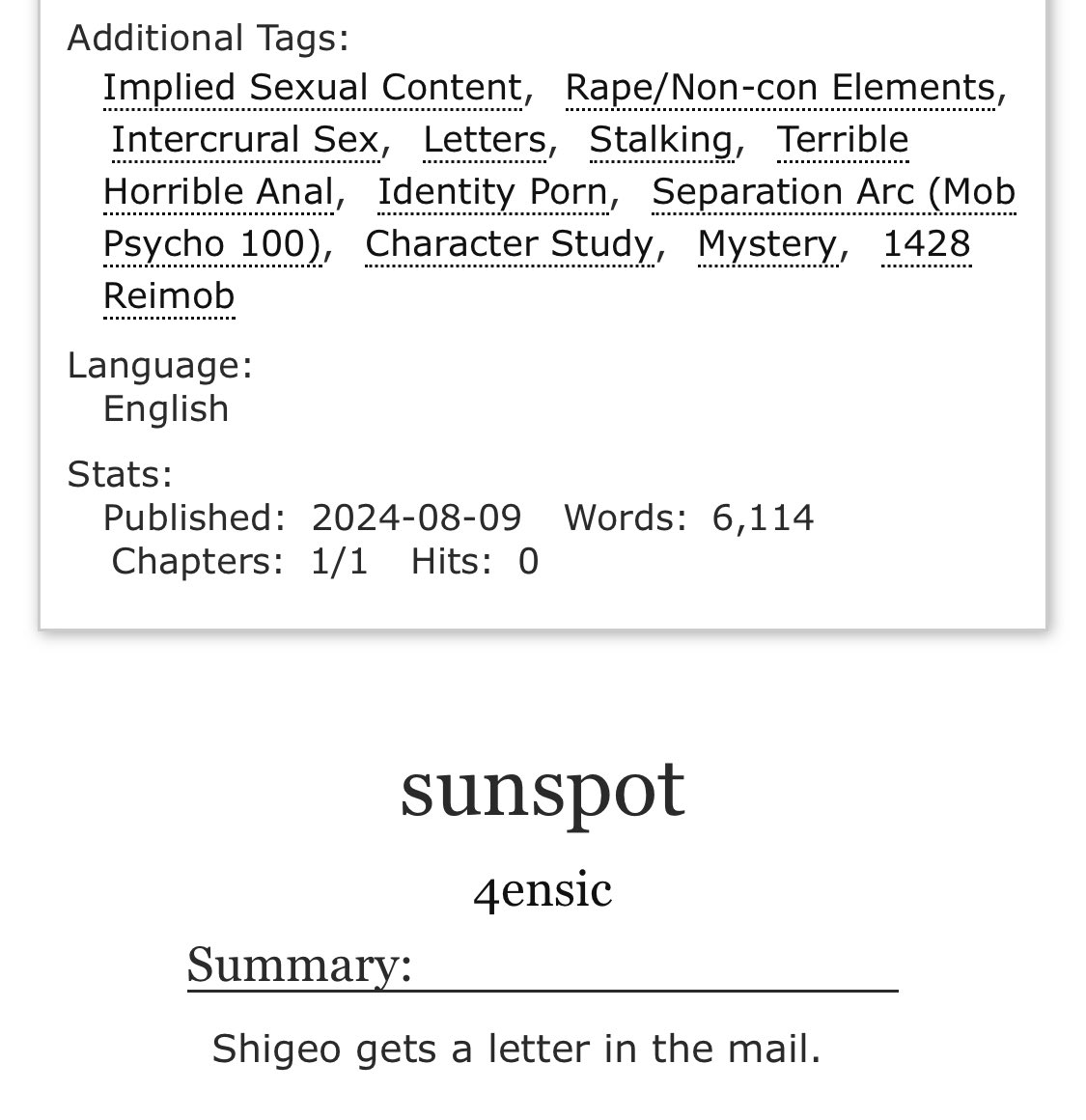 Additional Tags:
Implied Sexual Content, Rape/Non-con Elements, Intercrural Sex, Letters, Stalking, Terrible Horrible Anal, Identity Porn, Separation Arc (Mob Psycho 100), Character Study, Mystery, 1428 Reimob

Language:
English

Stats:
Published: 2024-08-09 Words: 6,114
Chapters: 1/1 Hits: 0

sunspot

4ensic

Summary:

Shigeo gets a letter in the mail.